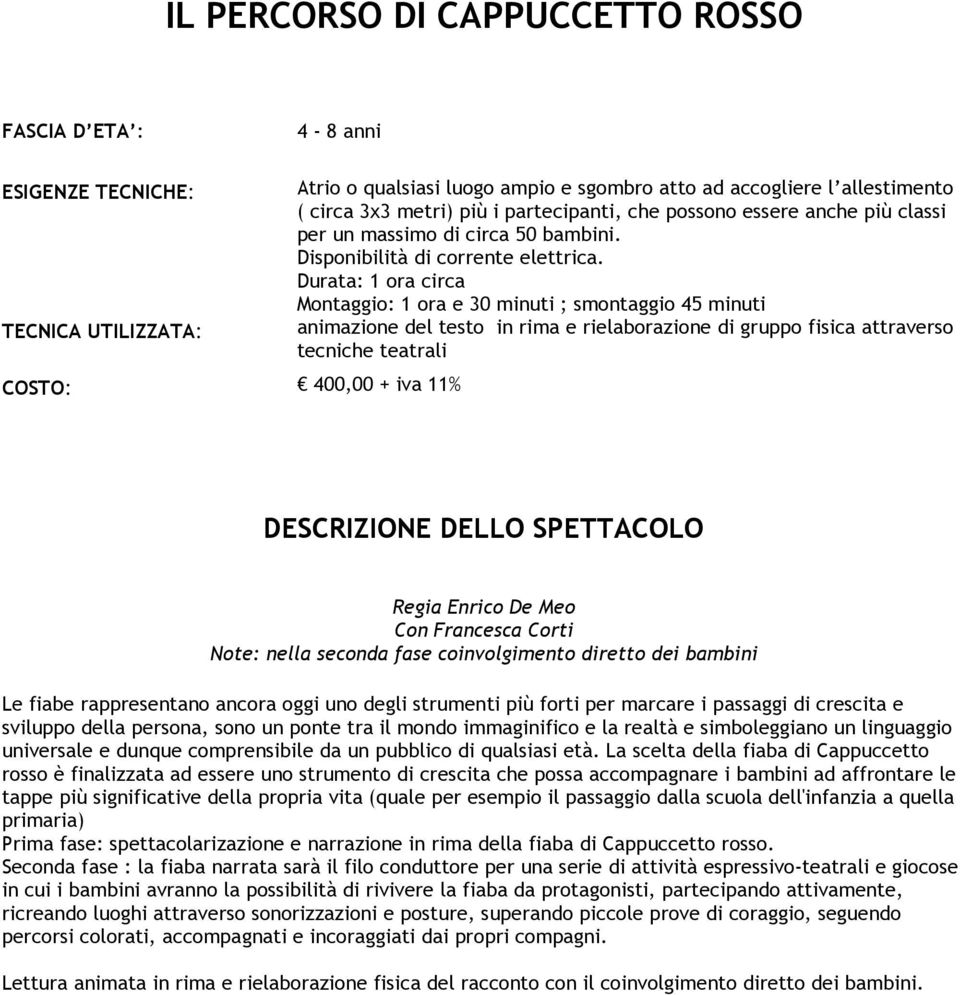 IL PERCORSO DI CAPPUCCETTO ROSSO

FASCIA D'ETA': 4 - 8 anni

ESIGENZE TECNICHE: Atrio o qualsiasi luogo ampio e sgombro atto ad accogliere l'allestimento ( circa 3x3 metri) più i partecipanti, che possono essere anche più classi per un massimo di circa 50 bambini.
Disponibilità di corrente elettrica.
Durata: 1 ora circa
Montaggio: 1 ora e 30 minuti ; smontaggio 45 minuti

TECNICA UTILIZZATA: animazione del testo in rima e rielaborazione di gruppo fisica attraverso tecniche teatrali

COSTO: € 400,00 + iva 11%

DESCRIZIONE DELLO SPETTACOLO

Regia Enrico De Meo
Con Francesca Corti
Note: nella seconda fase coinvolgimento diretto dei bambini

Le fiabe rappresentano ancora oggi uno degli strumenti più forti per marcare i passaggi di crescita e sviluppo della persona, sono un ponte tra il mondo immaginifico e la realtà e simboleggiano un linguaggio universale e dunque comprensibile da un pubblico di qualsiasi età. La scelta della fiaba di Cappuccetto rosso è finalizzata ad essere uno strumento di crescita che possa accompagnare i bambini ad affrontare le tappe più significative della propria vita (quale per esempio il passaggio dalla scuola dell'infanzia a quella primaria)
Prima fase: spettacolarizzazione e narrazione in rima della fiaba di Cappuccetto rosso.
Seconda fase : la fiaba narrata sarà il filo conduttore per una serie di attività espressivo-teatrali e giocose in cui i bambini avranno la possibilità di rivivere la fiaba da protagonisti, partecipando attivamente, ricreando luoghi attraverso sonorizzazioni e posture, superando piccole prove di coraggio, seguendo percorsi colorati, accompagnati e incoraggiati dai propri compagni.

Lettura animata in rima e rielaborazione fisica del racconto con il coinvolgimento diretto dei bambini.